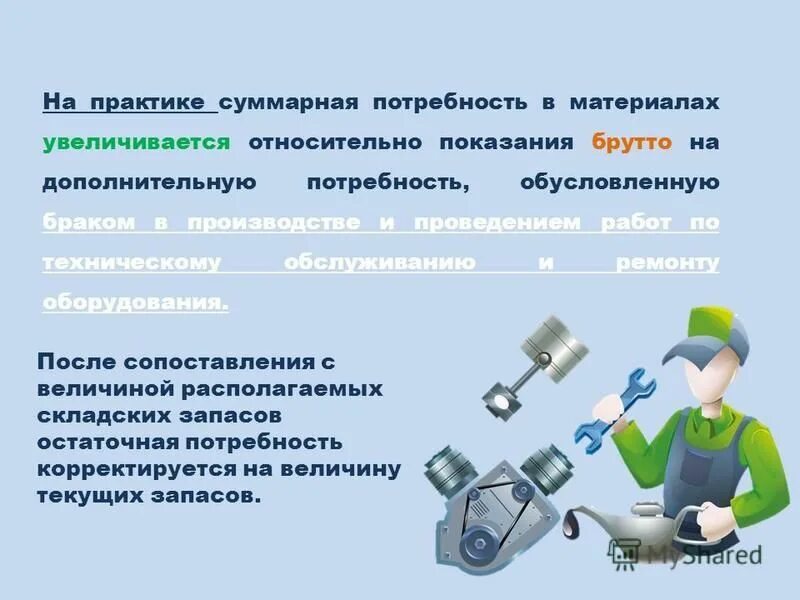 На практике суммарная потребность в материалах увеличивается относительно показания брутто на дополнительную потребность, обусловленную браком в производстве и проведением работ по техническому обслуживанию и ремонту оборудования.

После сопоставления с величиной располагаемых складских запасов остаточная потребность корректируется на величину текущих запасов.

MyShared